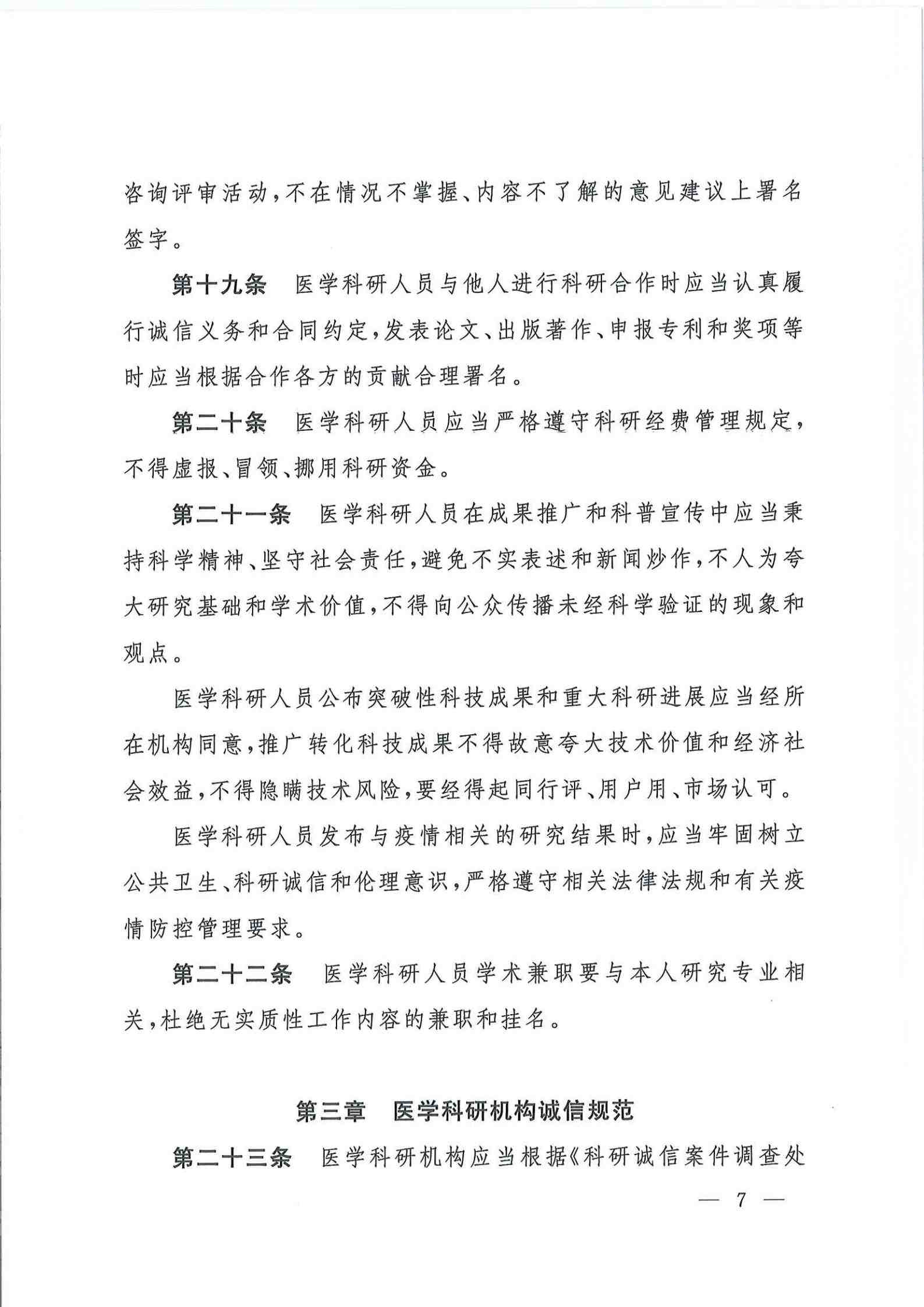 咨询评审活动，不在情况不掌握、内容不了解的意见建议上署名签字。

第十九条　医学科研人员与他人进行科研合作时应当认真履行诚信义务和合同约定，发表论文、出版著作、申报专利和奖项等时应当根据合作各方的贡献合理署名。

第二十条　医学科研人员应当严格遵守科研经费管理规定，不得虚报、冒领、挪用科研资金。

第二十一条　医学科研人员在成果推广和科普宣传中应当秉持科学精神、坚守社会责任，避免不实表述和新闻炒作，不人为夸大研究基础和学术价值，不得向公众传播未经科学验证的现象和观点。

医学科研人员公布突破性科技成果和重大科研进展应当经所在机构同意，推广转化科技成果不得故意夸大技术价值和经济社会效益，不得隐瞒技术风险，要经得起同行评、用户用、市场认可。

医学科研人员发布与疫情相关的研究结果时，应当牢固树立公共卫生、科研诚信和伦理意识，严格遵守相关法律法规和有关疫情防控管理要求。

第二十二条　医学科研人员学术兼职要与本人研究专业相关，杜绝无实质性工作内容的兼职和挂名。

第三章　医学科研机构诚信规范

第二十三条　医学科研机构应当根据《科研诚信案件调查处

— 7 —